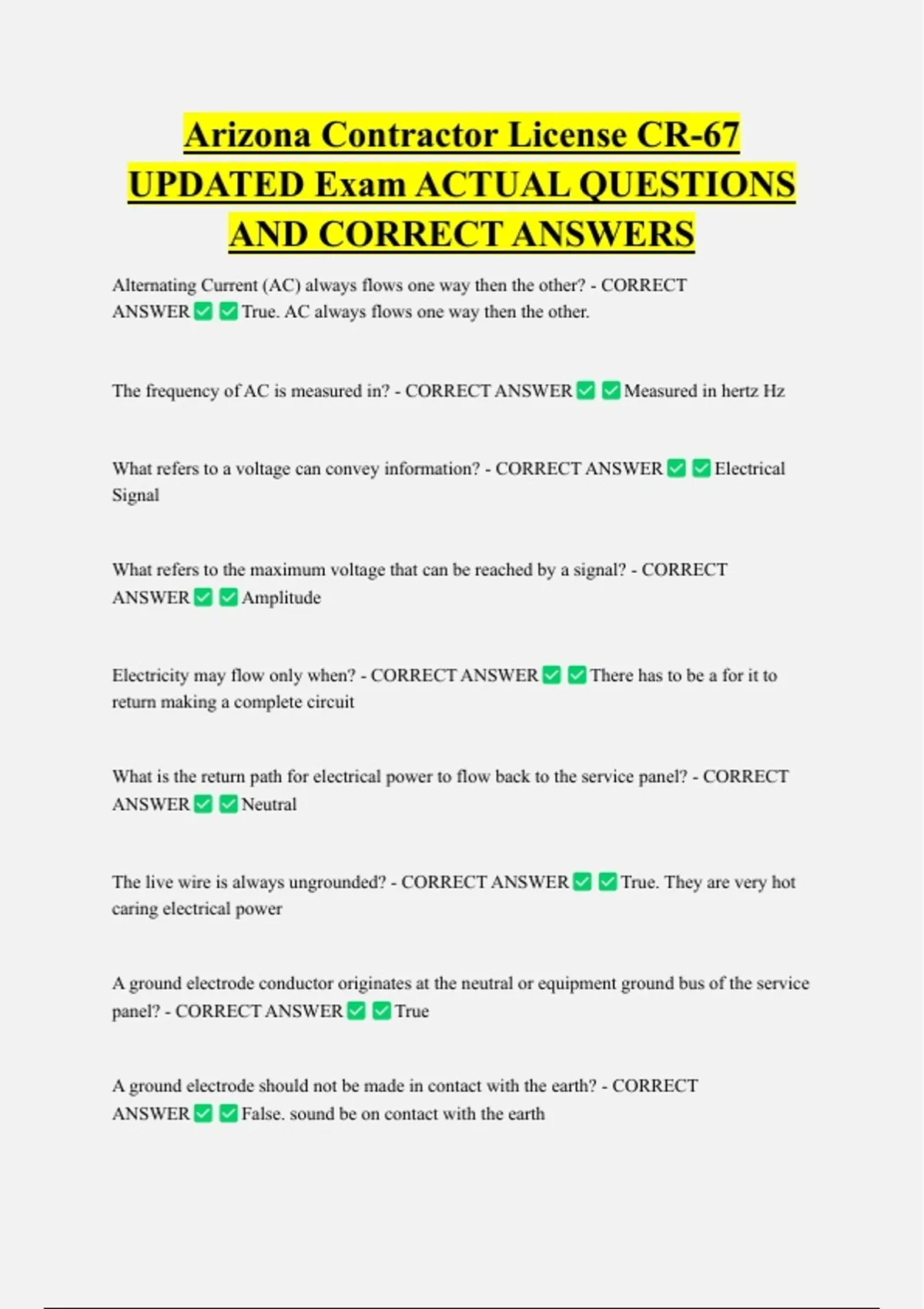 Arizona Contractor License CR-67 UPDATED Exam ACTUAL QUESTIONS AND CORRECT ANSWERS

Alternating Current (AC) always flows one way then the other? - CORRECT ANSWER ☑ ☑ True. AC always flows one way then the other.

The frequency of AC is measured in? - CORRECT ANSWER ☑ ☑ Measured in hertz Hz

What refers to a voltage can convey information? - CORRECT ANSWER ☑ ☑ Electrical Signal

What refers to the maximum voltage that can be reached by a signal? - CORRECT ANSWER ☑ ☑ Amplitude

Electricity may flow only when? - CORRECT ANSWER ☑ ☑ There has to be a for it to return making a complete circuit

What is the return path for electrical power to flow back to the service panel? - CORRECT ANSWER ☑ ☑ Neutral

The live wire is always ungrounded? - CORRECT ANSWER ☑ ☑ True. They are very hot caring electrical power

A ground electrode conductor originates at the neutral or equipment ground bus of the service panel? - CORRECT ANSWER ☑ ☑ True

A ground electrode should not be made in contact with the earth? - CORRECT ANSWER ☑ ☑ False. sound be on contact with the earth